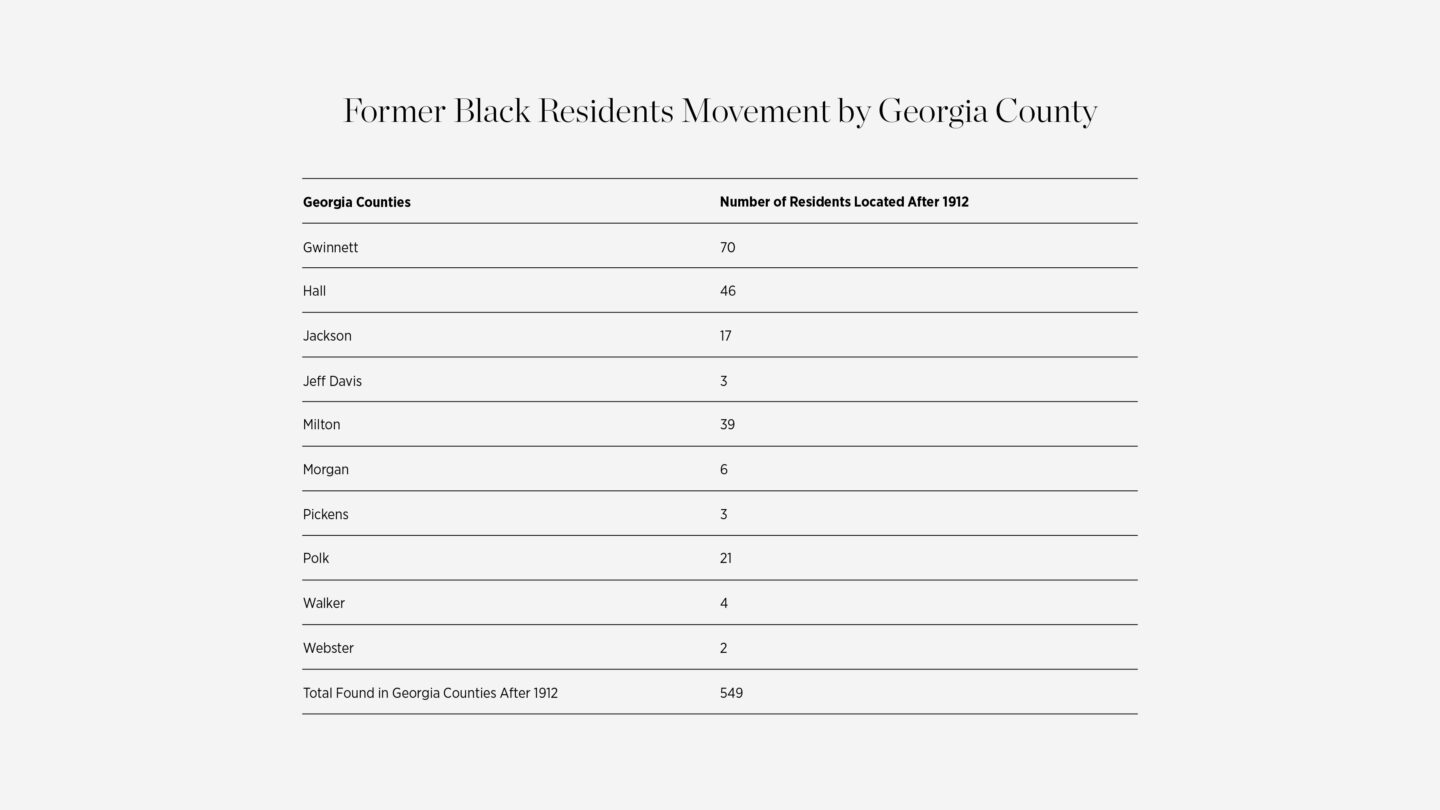 Former Black Residents Movement by Georgia County

| Georgia Counties | Number of Residents Located After 1912 |
|---|---|
| Gwinnett | 70 |
| Hall | 46 |
| Jackson | 17 |
| Jeff Davis | 3 |
| Milton | 39 |
| Morgan | 6 |
| Pickens | 3 |
| Polk | 21 |
| Walker | 4 |
| Webster | 2 |
| Total Found in Georgia Counties After 1912 | 549 |